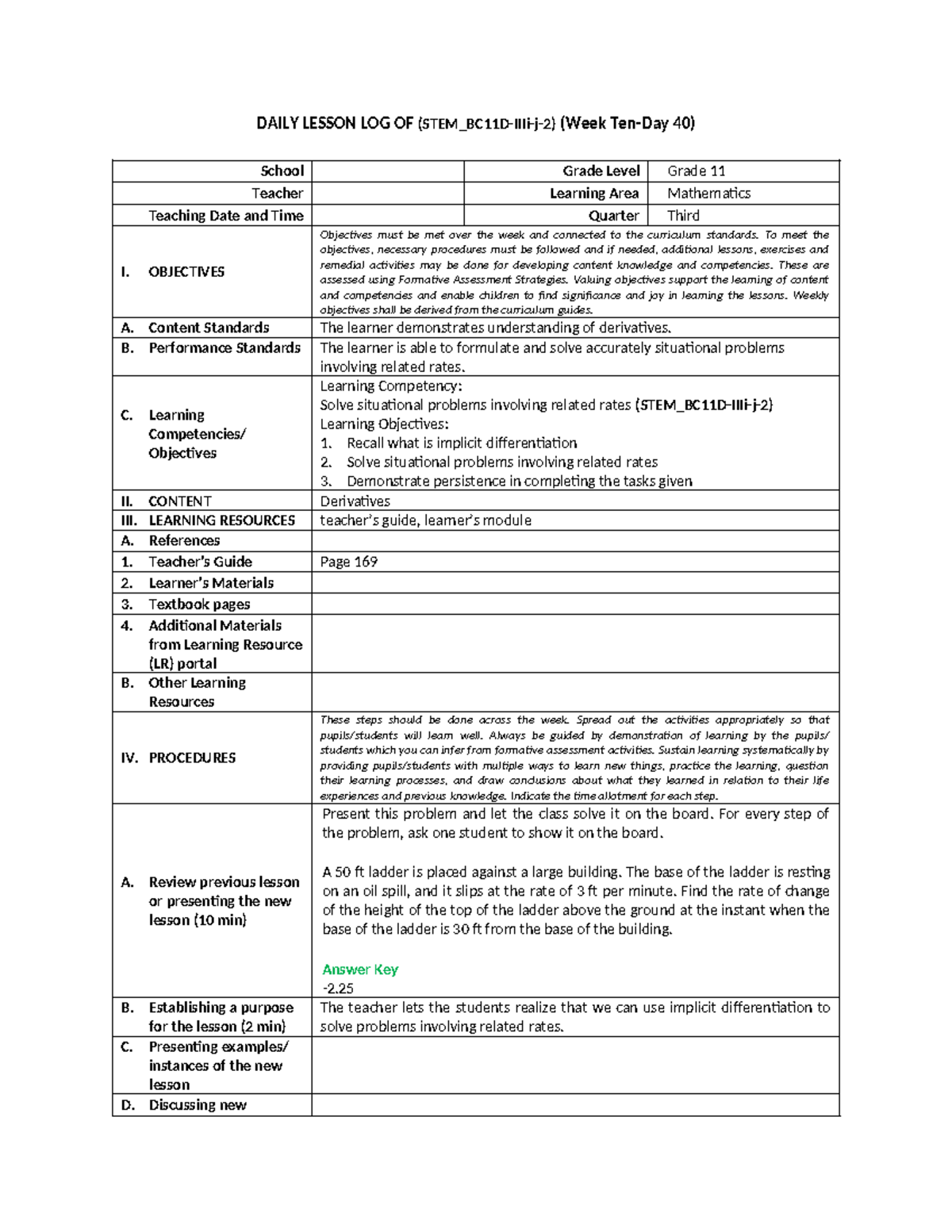 DAILY LESSON LOG OF (STEM_BC11D-IIIi-j-2) (Week Ten-Day 40)

| School |  | Grade Level | Grade 11 |
|---|---|---|---|
| Teacher |  | Learning Area | Mathematics |
| Teaching Date and Time |  | Quarter | Third |
| I. OBJECTIVES | Objectives must be met over the week and connected to the curriculum standards. To meet the objectives, necessary procedures must be followed and if needed, additional lessons, exercises and remedial activities may be done for developing content knowledge and competencies. These are assessed using Formative Assessment Strategies. Valuing objectives support the learning of content and competencies and enable children to find significance and joy in learning the lessons. Weekly objectives shall be derived from the curriculum guides. |  |  |
| A. Content Standards | The learner demonstrates understanding of derivatives. |  |  |
| B. Performance Standards | The learner is able to formulate and solve accurately situational problems involving related rates. |  |  |
| C. Learning Competencies/ Objectives | Learning Competency: Solve situational problems involving related rates (STEM_BC11D-IIIi-j-2) Learning Objectives: 1. Recall what is implicit differentiation 2. Solve situational problems involving related rates 3. Demonstrate persistence in completing the tasks given |  |  |
| II. CONTENT | Derivatives |  |  |
| III. LEARNING RESOURCES | teacher's guide, learner's module |  |  |
| A. References |  |  |  |
| 1. Teacher's Guide | Page 169 |  |  |
| 2. Learner's Materials |  |  |  |
| 3. Textbook pages |  |  |  |
| 4. Additional Materials from Learning Resource (LR) portal |  |  |  |
| B. Other Learning Resources |  |  |  |
| IV. PROCEDURES | These steps should be done across the week. Spread out the activities appropriately so that pupils/students will learn well. Always be guided by demonstration of learning by the pupils/ students which you can infer from formative assessment activities. Sustain learning systematically by providing pupils/students with multiple ways to learn new things, practice the learning, question their learning processes, and draw conclusions about what they learned in relation to their life experiences and previous knowledge. Indicate the time allotment for each step. |  |  |
| A. Review previous lesson or presenting the new lesson (10 min) | Present this problem and let the class solve it on the board. For every step of the problem, ask one student to show it on the board. A 50 ft ladder is placed against a large building. The base of the ladder is resting on an oil spill, and it slips at the rate of 3 ft per minute. Find the rate of change of the height of the top of the ladder above the ground at the instant when the base of the ladder is 30 ft from the base of the building. Answer Key -2.25 |  |  |
| B. Establishing a purpose for the lesson (2 min) | The teacher lets the students realize that we can use implicit differentiation to solve problems involving related rates. |  |  |
| C. Presenting examples/ instances of the new lesson |  |  |  |
| D. Discussing new |  |  |  |